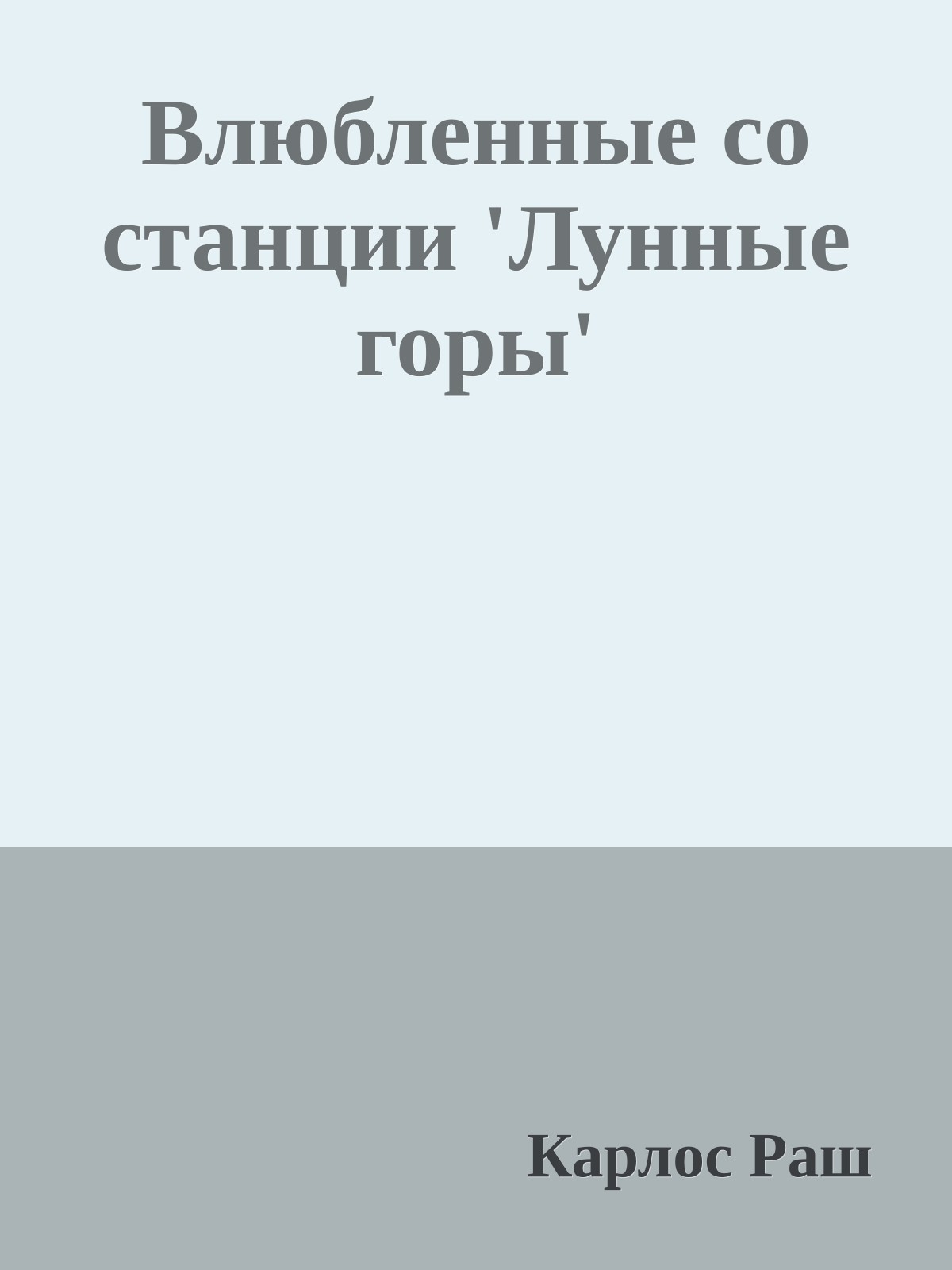 Влюбленные со станции 'Лунные горы'

Карлос Раш